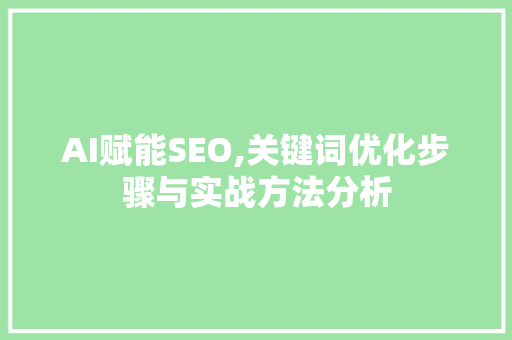 AI赋能SEO,关键词优化步骤与实战方法分析